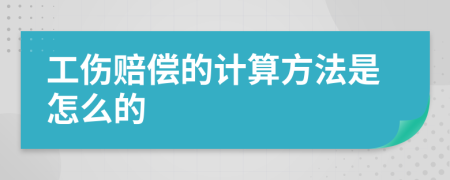 工伤赔偿的计算方法是怎么的